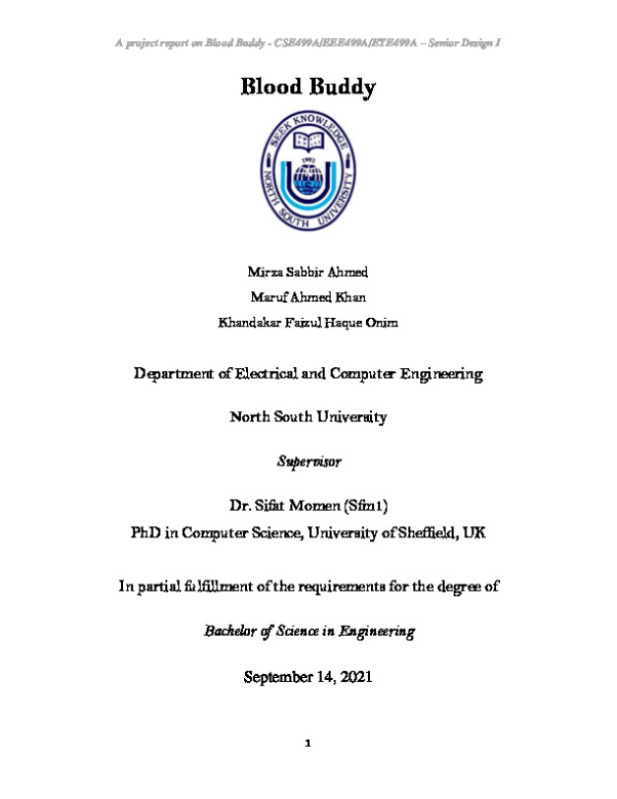 A project report on Blood Buddy - CSE499A/EEE499A/ETE499A – Senior Design I

Blood Buddy

SEEK KNOWLEDGE
1992
NORTH SOUTH UNIVERSITY

Mirza Sabbir Ahmed

Maruf Ahmed Khan

Khandakar Faizul Haque Onim

Department of Electrical and Computer Engineering

North South University

Supervisor

Dr. Sifat Momen (Sfm1)

PhD in Computer Science, University of Sheffield, UK

In partial fulfillment of the requirements for the degree of

Bachelor of Science in Engineering

September 14, 2021

1